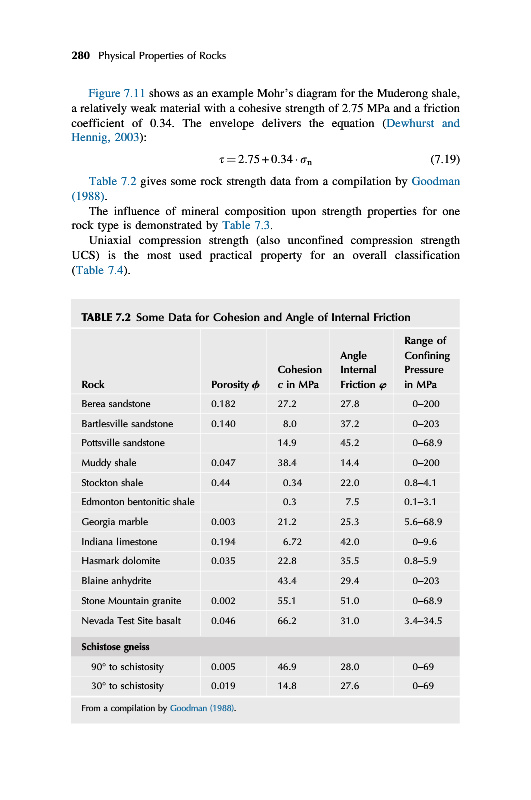 280 Physical Properties of Rocks

Figure 7.11 shows as an example Mohr's diagram for the Muderong shale, a relatively weak material with a cohesive strength of 2.75 MPa and a friction coefficient of 0.34. The envelope delivers the equation (Dewhurst and Hennig, 2003):

$\tau = 2.75 + 0.34 \cdot \sigma_n$ (7.19)

Table 7.2 gives some rock strength data from a compilation by Goodman (1988).

The influence of mineral composition upon strength properties for one rock type is demonstrated by Table 7.3.

Uniaxial compression strength (also unconfined compression strength UCS) is the most used practical property for an overall classification (Table 7.4).

TABLE 7.2 Some Data for Cohesion and Angle of Internal Friction

| Rock | Porosity $\phi$ | Cohesion $c$ in MPa | Angle Internal Friction $\varphi$ | Range of Confining Pressure in MPa |
|---|---|---|---|---|
| Berea sandstone | 0.182 | 27.2 | 27.8 | 0–200 |
| Bartlesville sandstone | 0.140 | 8.0 | 37.2 | 0–203 |
| Pottsville sandstone | | 14.9 | 45.2 | 0–68.9 |
| Muddy shale | 0.047 | 38.4 | 14.4 | 0–200 |
| Stockton shale | 0.44 | 0.34 | 22.0 | 0.8–4.1 |
| Edmonton bentonitic shale | | 0.3 | 7.5 | 0.1–3.1 |
| Georgia marble | 0.003 | 21.2 | 25.3 | 5.6–68.9 |
| Indiana limestone | 0.194 | 6.72 | 42.0 | 0–9.6 |
| Hasmark dolomite | 0.035 | 22.8 | 35.5 | 0.8–5.9 |
| Blaine anhydrite | | 43.4 | 29.4 | 0–203 |
| Stone Mountain granite | 0.002 | 55.1 | 51.0 | 0–68.9 |
| Nevada Test Site basalt | 0.046 | 66.2 | 31.0 | 3.4–34.5 |
| Schistose gneiss | | | | |
| 90° to schistosity | 0.005 | 46.9 | 28.0 | 0–69 |
| 30° to schistosity | 0.019 | 14.8 | 27.6 | 0–69 |

From a compilation by Goodman (1988).